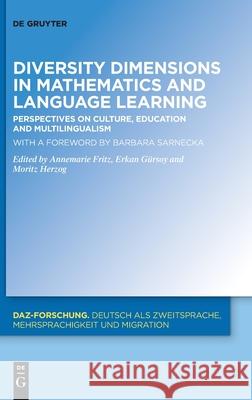 DE GRUYTER

DIVERSITY DIMENSIONS IN MATHEMATICS AND LANGUAGE LEARNING

PERSPECTIVES ON CULTURE, EDUCATION AND MULTILINGUALISM

WITH A FOREWORD BY BARBARA SARNECKA

Edited by Annemarie Fritz, Erkan Gürsoy and Moritz Herzog

DAZ-FORSCHUNG. DEUTSCH ALS ZWEITSPRACHE, MEHRSPRACHIGKEIT UND MIGRATION

DE G

Kraina Książek